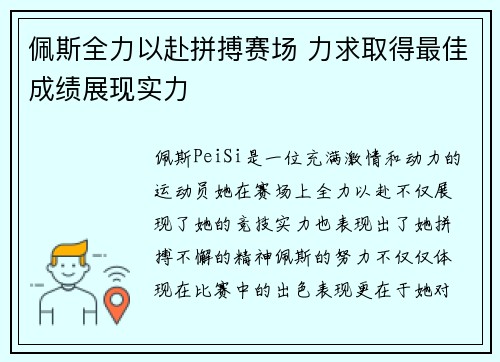 佩斯全力以赴拼搏赛场 力求取得最佳成绩展现实力

佩斯PeiSi是一位充满激情和动力的运动员她在赛场上全力以赴不仅展现了她的竞技实力也表现出了她拼搏不懈的精神佩斯的努力不仅仅体现在比赛中的出色表现更在于她对